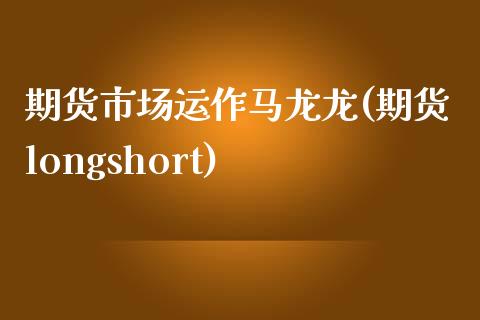 期货市场运作马龙龙(期货longshort)